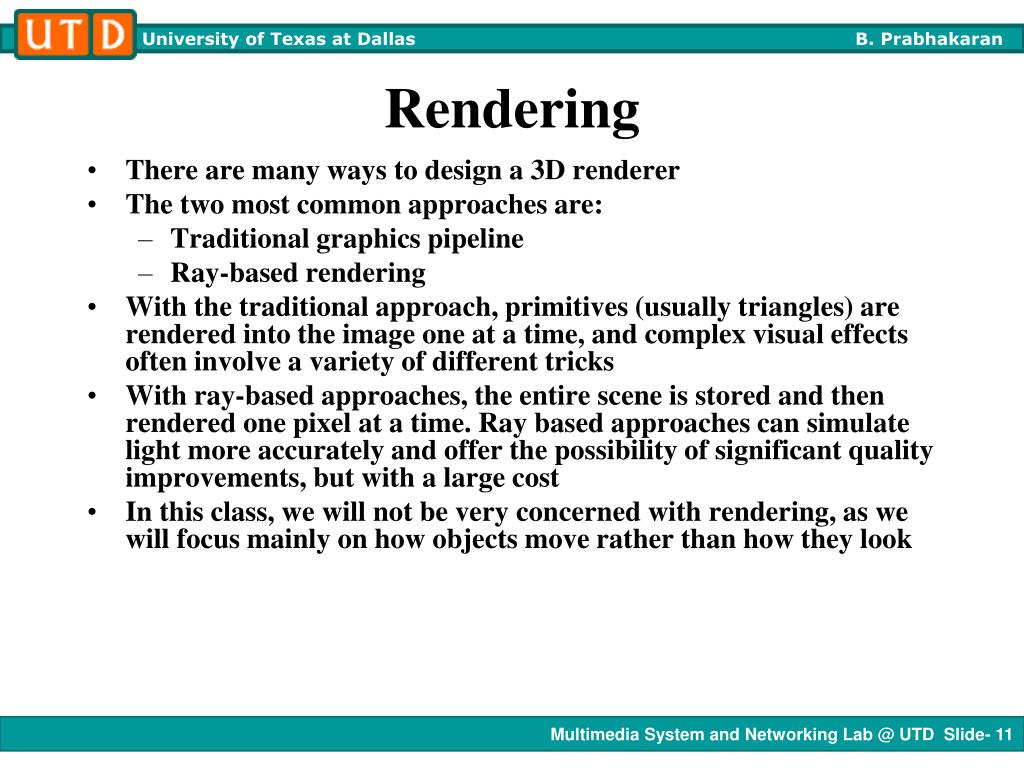 UTD University of Texas at Dallas B. Prabhakaran

Rendering

• There are many ways to design a 3D renderer
• The two most common approaches are:
– Traditional graphics pipeline
– Ray-based rendering
• With the traditional approach, primitives (usually triangles) are rendered into the image one at a time, and complex visual effects often involve a variety of different tricks
• With ray-based approaches, the entire scene is stored and then rendered one pixel at a time. Ray based approaches can simulate light more accurately and offer the possibility of significant quality improvements, but with a large cost
• In this class, we will not be very concerned with rendering, as we will focus mainly on how objects move rather than how they look

Multimedia System and Networking Lab @ UTD Slide- 11